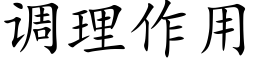 调理作用